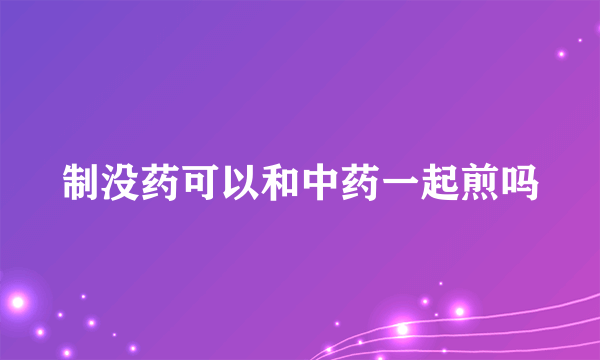 制没药可以和中药一起煎吗